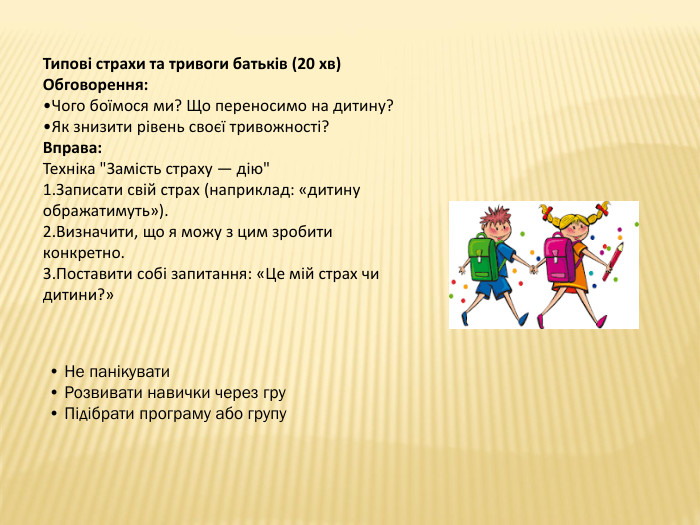 Типові страхи та тривоги батьків (20 хв)
Обговорення:
• Чого боїмося ми? Що переносимо на дитину?
• Як знизити рівень своєї тривожності?
Вправа:
Техніка "Замість страху — дію"
1.Записати свій страх (наприклад: «дитину ображатимуть»).
2.Визначити, що я можу з цим зробити конкретно.
3.Поставити собі запитання: «Це мій страх чи дитини?»

• Не панікувати
• Розвивати навички через гру
• Підібрати програму або групу